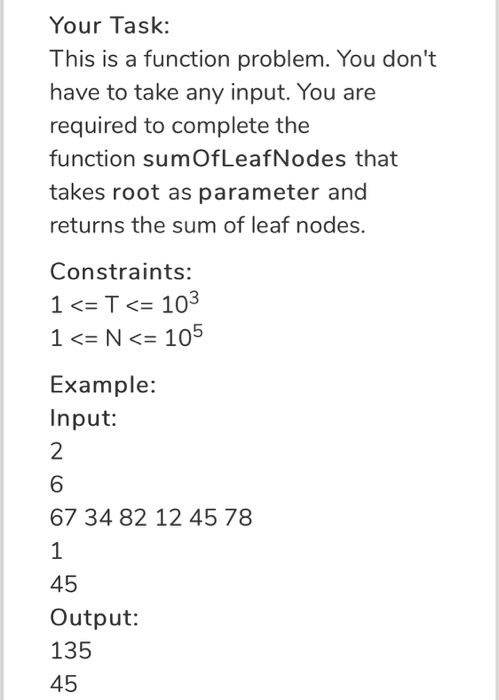 Your Task:
This is a function problem. You don't have to take any input. You are required to complete the function sumOfLeafNodes that takes root as parameter and returns the sum of leaf nodes.

Constraints:
$1 <= T <= 10^3$
$1 <= N <= 10^5$

Example:
Input:
2
6
67 34 82 12 45 78
1
45
Output:
135
45